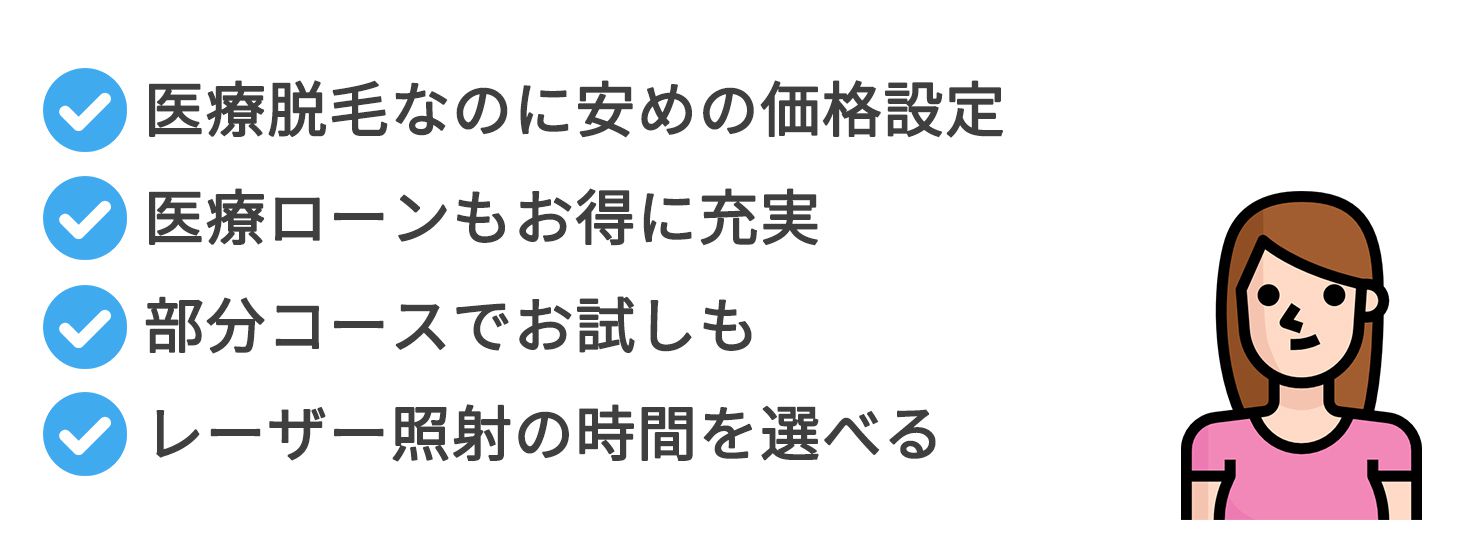 医療脱毛なのに安めの価格設定

医療ローンもお得に充実

部分コースでお試しも

レーザー照射の時間を選べる